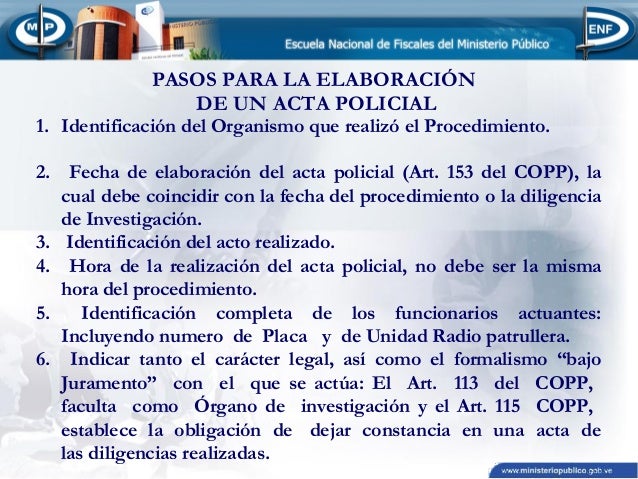 MP

MINISTERIO PÚBLICO

Escuela Nacional de Fiscales del Ministerio Público

ENF

PASOS PARA LA ELABORACIÓN DE UN ACTA POLICIAL

1. Identificación del Organismo que realizó el Procedimiento.

2. Fecha de elaboración del acta policial (Art. 153 del COPP), la cual debe coincidir con la fecha del procedimiento o la diligencia de Investigación.

3. Identificación del acto realizado.

4. Hora de la realización del acta policial, no debe ser la misma hora del procedimiento.

5. Identificación completa de los funcionarios actuantes: Incluyendo numero de Placa y de Unidad Radio patrullera.

6. Indicar tanto el carácter legal, así como el formalismo “bajo Juramento” con el que se actúa: El Art. 113 del COPP, faculta como Órgano de investigación y el Art. 115 COPP, establece la obligación de dejar constancia en una acta de las diligencias realizadas.

www.ministeriopublico.gob.ve